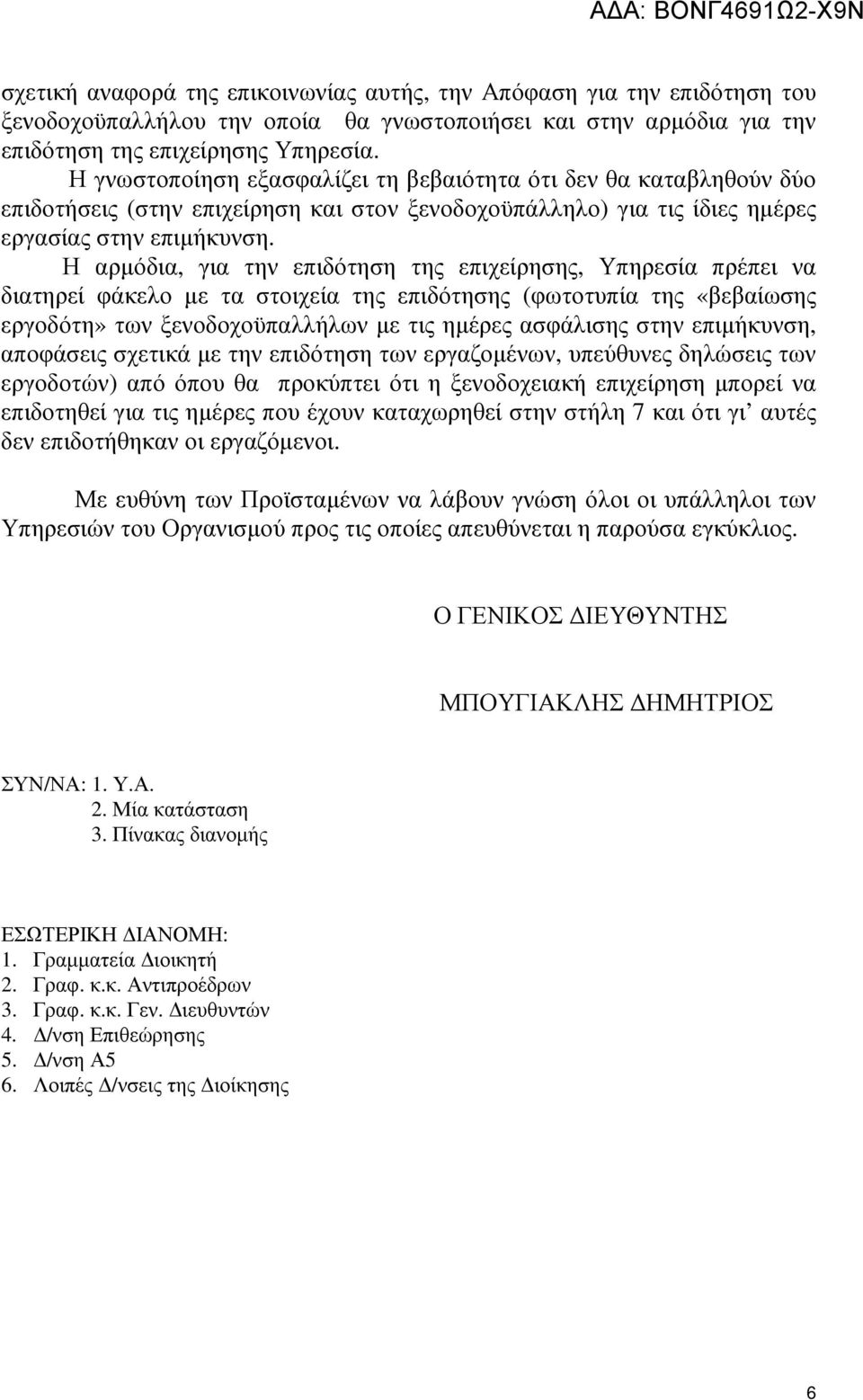 ΑΔΑ: ΒΟΝΓ4691Ω2-Χ9Ν

σχετική αναφορά της επικοινωνίας αυτής, την Απόφαση για την επιδότηση του ξενοδοχοϋπαλλήλου την οποία θα γνωστοποιήσει και στην αρμόδια για την επιδότηση της επιχείρησης Υπηρεσία.

Η γνωστοποίηση εξασφαλίζει τη βεβαιότητα ότι δεν θα καταβληθούν δύο επιδοτήσεις (στην επιχείρηση και στον ξενοδοχοϋπάλληλο) για τις ίδιες ημέρες εργασίας στην επιμήκυνση.

Η αρμόδια, για την επιδότηση της επιχείρησης, Υπηρεσία πρέπει να διατηρεί φάκελο με τα στοιχεία της επιδότησης (φωτοτυπία της «βεβαίωσης εργοδότη» των ξενοδοχοϋπαλλήλων με τις ημέρες ασφάλισης στην επιμήκυνση, αποφάσεις σχετικά με την επιδότηση των εργαζομένων, υπεύθυνες δηλώσεις των εργοδοτών) από όπου θα προκύπτει ότι η ξενοδοχειακή επιχείρηση μπορεί να επιδοτηθεί για τις ημέρες που έχουν καταχωρηθεί στην στήλη 7 και ότι γι' αυτές δεν επιδοτήθηκαν οι εργαζόμενοι.

Με ευθύνη των Προϊσταμένων να λάβουν γνώση όλοι οι υπάλληλοι των Υπηρεσιών του Οργανισμού προς τις οποίες απευθύνεται η παρούσα εγκύκλιος.

Ο ΓΕΝΙΚΟΣ ΔΙΕΥΘΥΝΤΗΣ

ΜΠΟΥΓΙΑΚΛΗΣ ΔΗΜΗΤΡΙΟΣ

ΣΥΝ/ΝΑ: 1. Υ.Α.
2. Μία κατάσταση
3. Πίνακας διανομής

ΕΣΩΤΕΡΙΚΗ ΔΙΑΝΟΜΗ:
1. Γραμματεία Διοικητή
2. Γραφ. κ.κ. Αντιπροέδρων
3. Γραφ. κ.κ. Γεν. Διευθυντών
4. Δ/νση Επιθεώρησης
5. Δ/νση Α5
6. Λοιπές Δ/νσεις της Διοίκησης

6